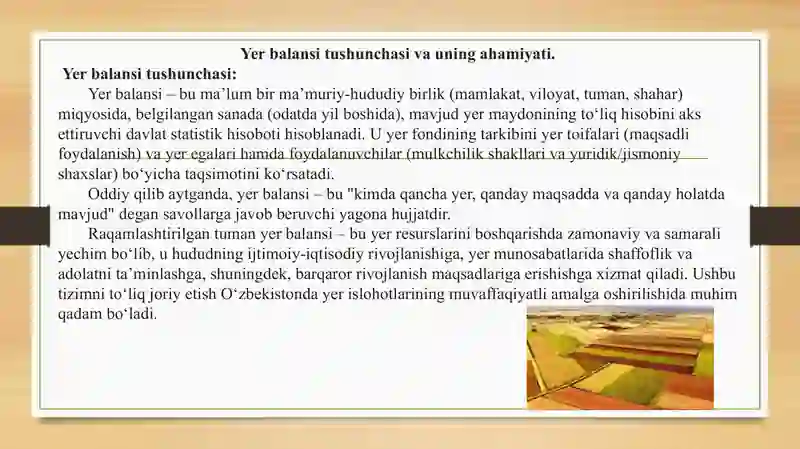 Yer balansi tushunchasi va uning ahamiyati.

Yer balansi tushunchasi:

Yer balansi – bu ma’lum bir ma’muriy-hududiy birlik (mamlakat, viloyat, tuman, shahar) miqyosida, belgilangan sanada (odatda yil boshida), mavjud yer maydonining to‘liq hisobini aks ettiruvchi davlat statistik hisoboti hisoblanadi. U yer fondining tarkibini yer toifalari (maqsadli foydalanish) va yer egalari hamda foydalanuvchilar (mulkchilik shakllari va yuridik/jismoniy shaxslar) bo‘yicha taqsimotini ko‘rsatadi.

Oddiy qilib aytganda, yer balansi – bu "kimda qancha yer, qanday maqsadda va qanday holatda mavjud" degan savollarga javob beruvchi yagona hujjatdir.

Raqamlashtirilgan tuman yer balansi – bu yer resurslarini boshqarishda zamonaviy va samarali yechim bo‘lib, u hududning ijtimoiy-iqtisodiy rivojlanishiga, yer munosabatlarida shaffoflik va adolatni ta’minlashga, shuningdek, barqaror rivojlanish maqsadlariga erishishga xizmat qiladi. Ushbu tizimni to‘liq joriy etish O‘zbekistonda yer islohotlarining muvaffaqiyatli amalga oshirilishida muhim qadam bo‘ladi.